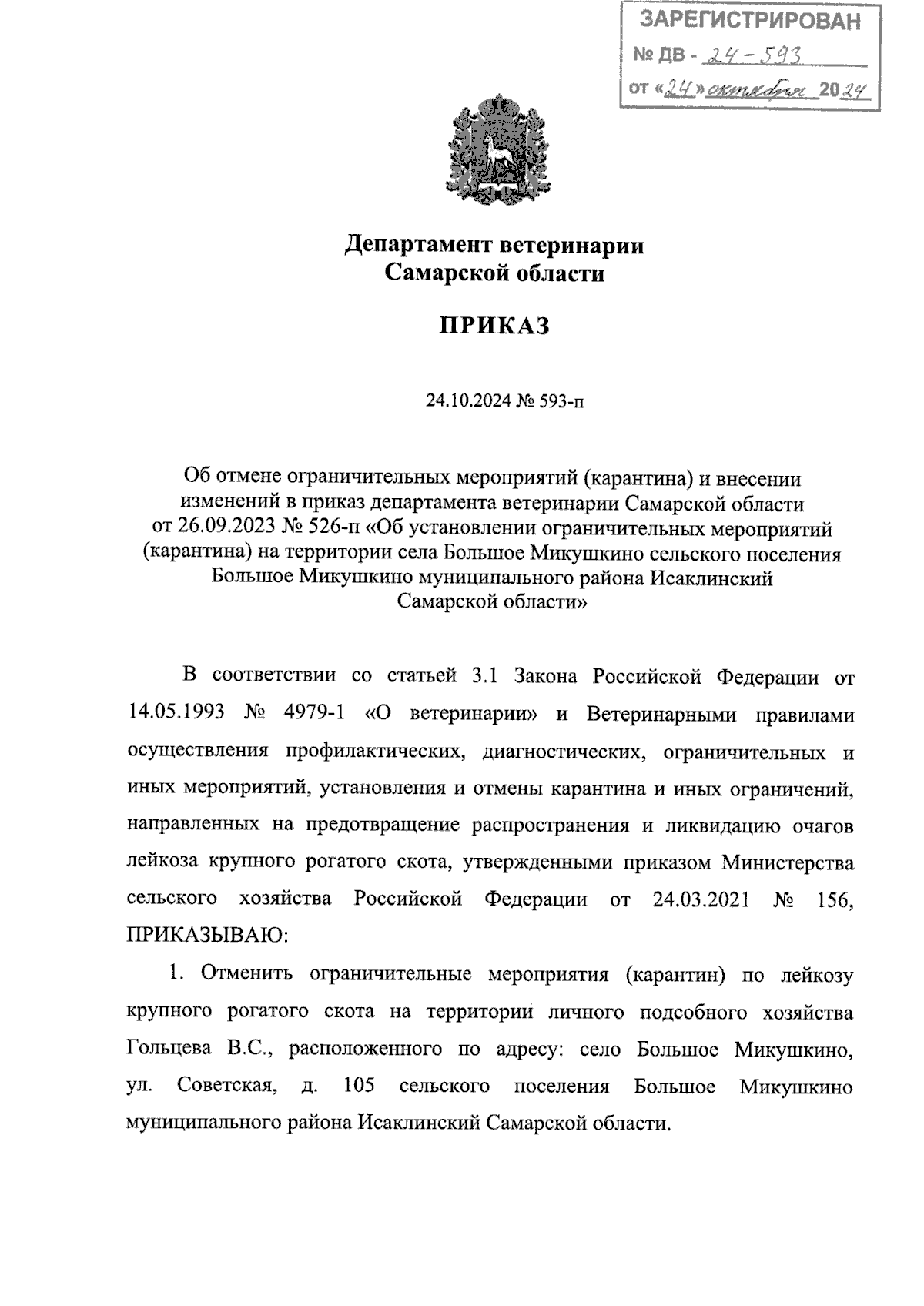 ЗАРЕГИСТРИРОВАН
№ ДВ - 24-593
от «24» октября 2024

Департамент ветеринарии
Самарской области

ПРИКАЗ

24.10.2024 № 593-п

Об отмене ограничительных мероприятий (карантина) и внесении изменений в приказ департамента ветеринарии Самарской области от 26.09.2023 № 526-п «Об установлении ограничительных мероприятий (карантина) на территории села Большое Микушкино сельского поселения Большое Микушкино муниципального района Исаклинский Самарской области»

В соответствии со статьей 3.1 Закона Российской Федерации от 14.05.1993 № 4979-1 «О ветеринарии» и Ветеринарными правилами осуществления профилактических, диагностических, ограничительных и иных мероприятий, установления и отмены карантина и иных ограничений, направленных на предотвращение распространения и ликвидацию очагов лейкоза крупного рогатого скота, утвержденными приказом Министерства сельского хозяйства Российской Федерации от 24.03.2021 № 156, ПРИКАЗЫВАЮ:

1. Отменить ограничительные мероприятия (карантин) по лейкозу крупного рогатого скота на территории личного подсобного хозяйства Гольцева В.С., расположенного по адресу: село Большое Микушкино, ул. Советская, д. 105 сельского поселения Большое Микушкино муниципального района Исаклинский Самарской области.